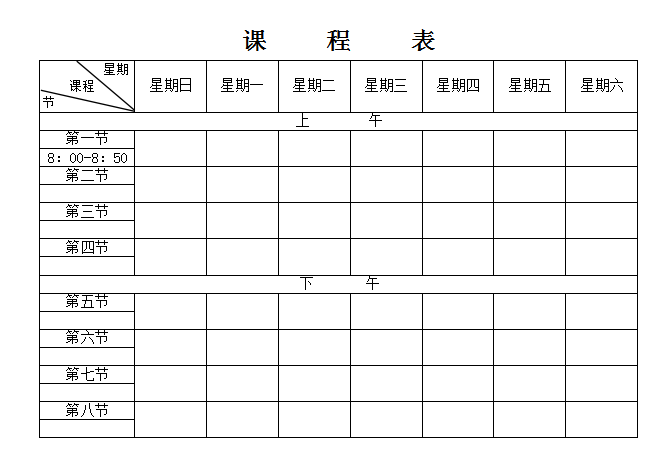 课 程 表

| 星期 课程 节 | 星期日 | 星期一 | 星期二 | 星期三 | 星期四 | 星期五 | 星期六 |
|---|---|---|---|---|---|---|---|
| 上 午 | | | | | | | |
| 第一节 8：00-8：50 | | | | | | | |
| 第二节 | | | | | | | |
| 第三节 | | | | | | | |
| 第四节 | | | | | | | |
| 下 午 | | | | | | | |
| 第五节 | | | | | | | |
| 第六节 | | | | | | | |
| 第七节 | | | | | | | |
| 第八节 | | | | | | | |